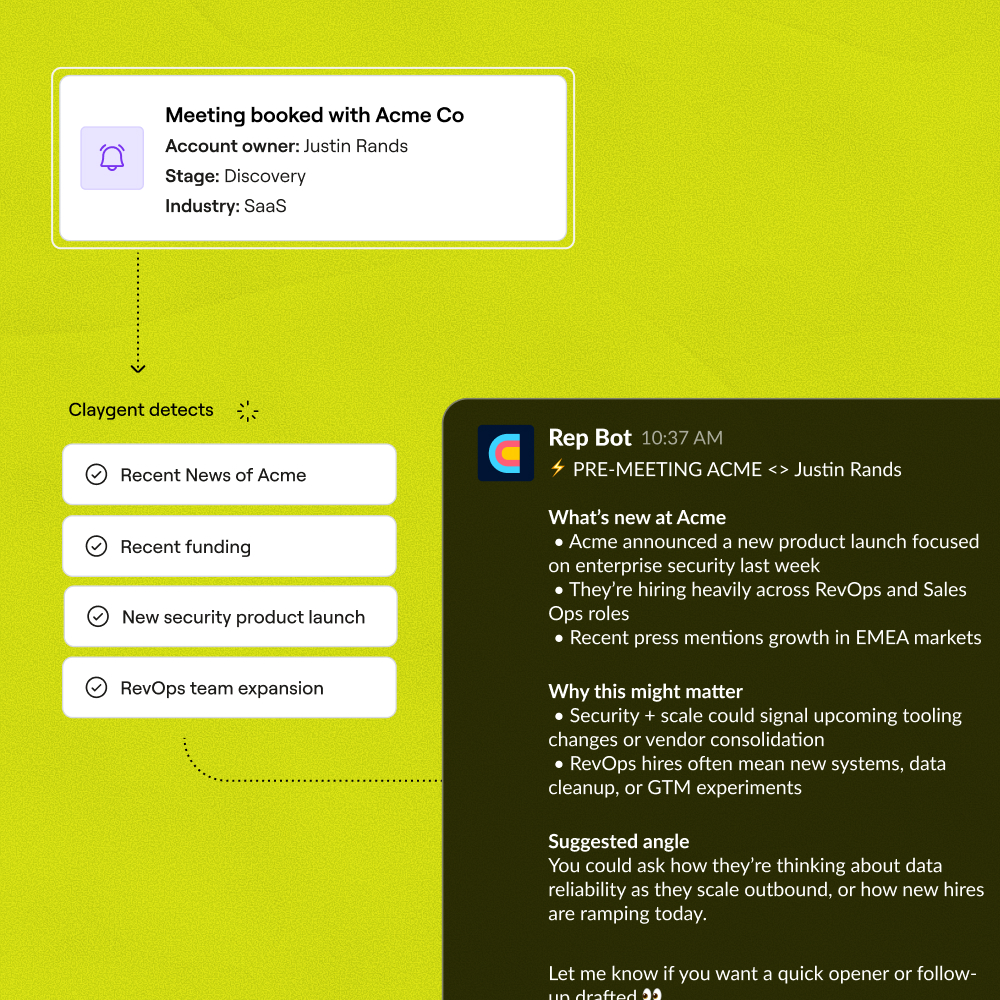 Meeting booked with Acme Co
Account owner: Justin Rands
Stage: Discovery
Industry: SaaS

Claygent detects

Recent News of Acme

Recent funding

New security product launch

RevOps team expansion

Rep Bot 10:37 AM
⚡ PRE-MEETING ACME <> Justin Rands

What's new at Acme
• Acme announced a new product launch focused on enterprise security last week
• They're hiring heavily across RevOps and Sales Ops roles
• Recent press mentions growth in EMEA markets

Why this might matter
• Security + scale could signal upcoming tooling changes or vendor consolidation
• RevOps hires often mean new systems, data cleanup, or GTM experiments

Suggested angle
You could ask how they're thinking about data reliability as they scale outbound, or how new hires are ramping today.

Let me know if you want a quick opener or follow-up drafted 👀